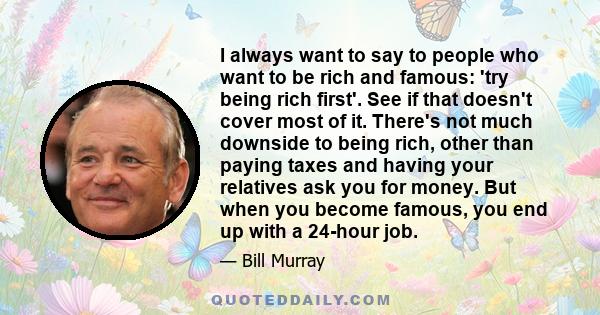 I always want to say to people who want to be rich and famous: 'try being rich first'. See if that doesn't cover most of it. There's not much downside to being rich, other than paying taxes and having your relatives ask you for money. But when you become famous, you end up with a 24-hour job.

— Bill Murray

QUOTEDDAILY.COM